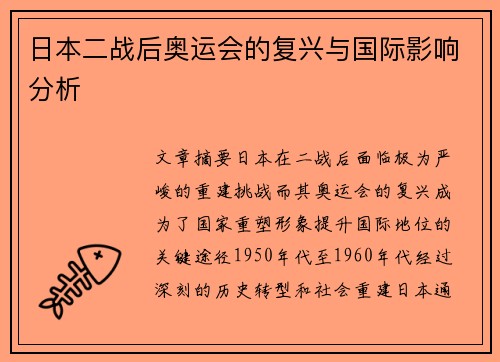 日本二战后奥运会的复兴与国际影响分析

文章摘要日本在二战后面临极为严峻的重建挑战而其奥运会的复兴成为了国家重塑形象提升国际地位的关键途径1950年代至1960年代经过深刻的历史转型和社会重建日本通